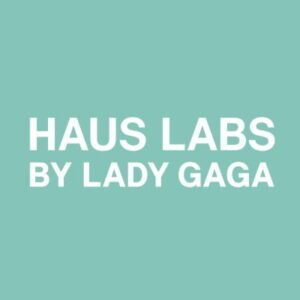 HAUS LABS
BY LADY GAGA